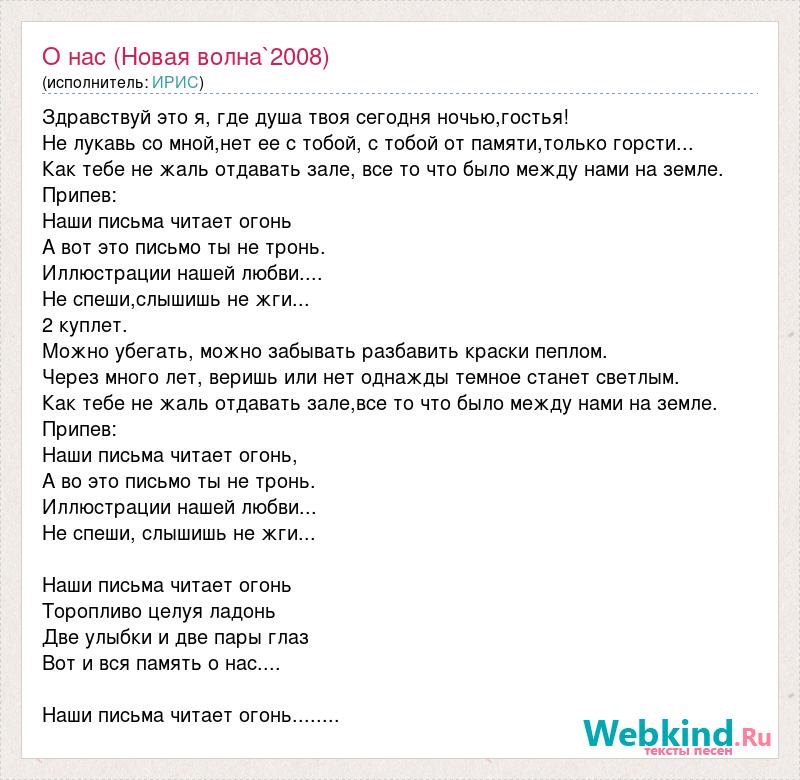 О нас (Новая волна`2008)
(исполнитель: ИРИС)

Здравствуй это я, где душа твоя сегодня ночью,гостья!
Не лукавь со мной,нет ее с тобой, с тобой от памяти,только горсти...
Как тебе не жаль отдавать зале, все то что было между нами на земле.
Припев:
Наши письма читает огонь
А вот это письмо ты не тронь.
Иллюстрации нашей любви....
Не спеши,слышишь не жги...
2 куплет.
Можно убегать, можно забывать разбавить краски пеплом.
Через много лет, веришь или нет однажды темное станет светлым.
Как тебе не жаль отдавать зале,все то что было между нами на земле.
Припев:
Наши письма читает огонь,
А во это письмо ты не тронь.
Иллюстрации нашей любви...
Не спеши, слышишь не жги...

Наши письма читает огонь
Торопливо целуя ладонь
Две улыбки и две пары глаз
Вот и вся память о нас....

Наши письма читает огонь........

Webkind.Ru
тексты песен